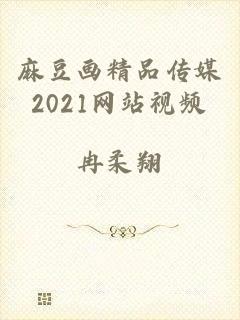 麻豆画精品传媒2021网站视频

冉柔翔